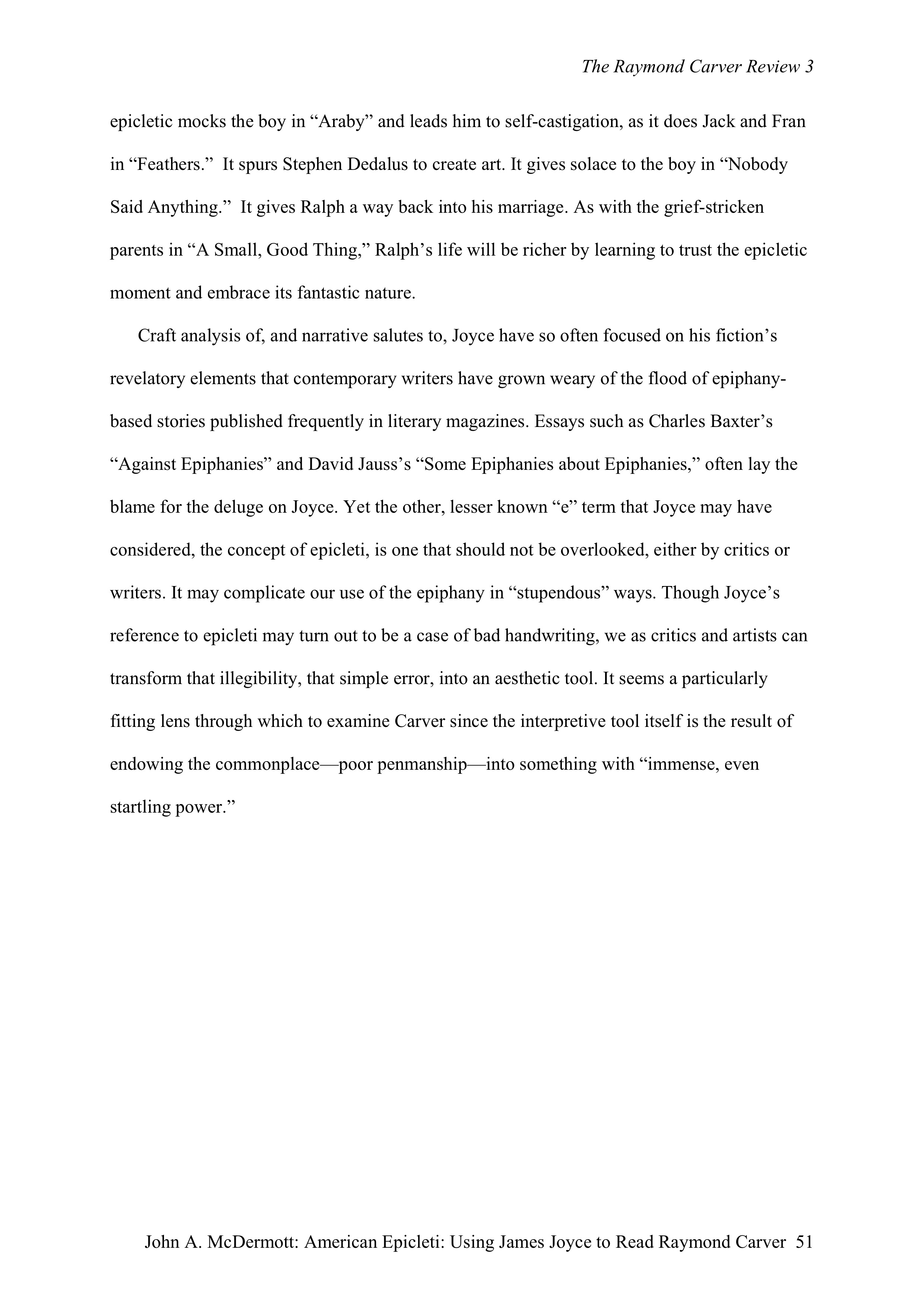 The Raymond Carver Review 3

epicletic mocks the boy in “Araby” and leads him to self-castigation, as it does Jack and Fran in “Feathers.” It spurs Stephen Dedalus to create art. It gives solace to the boy in “Nobody Said Anything.” It gives Ralph a way back into his marriage. As with the grief-stricken parents in “A Small, Good Thing,” Ralph’s life will be richer by learning to trust the epicletic moment and embrace its fantastic nature.

Craft analysis of, and narrative salutes to, Joyce have so often focused on his fiction’s revelatory elements that contemporary writers have grown weary of the flood of epiphany-based stories published frequently in literary magazines. Essays such as Charles Baxter’s “Against Epiphanies” and David Jauss’s “Some Epiphanies about Epiphanies,” often lay the blame for the deluge on Joyce. Yet the other, lesser known “e” term that Joyce may have considered, the concept of epicleti, is one that should not be overlooked, either by critics or writers. It may complicate our use of the epiphany in “stupendous” ways. Though Joyce’s reference to epicleti may turn out to be a case of bad handwriting, we as critics and artists can transform that illegibility, that simple error, into an aesthetic tool. It seems a particularly fitting lens through which to examine Carver since the interpretive tool itself is the result of endowing the commonplace—poor penmanship—into something with “immense, even startling power.”

John A. McDermott: American Epicleti: Using James Joyce to Read Raymond Carver 51